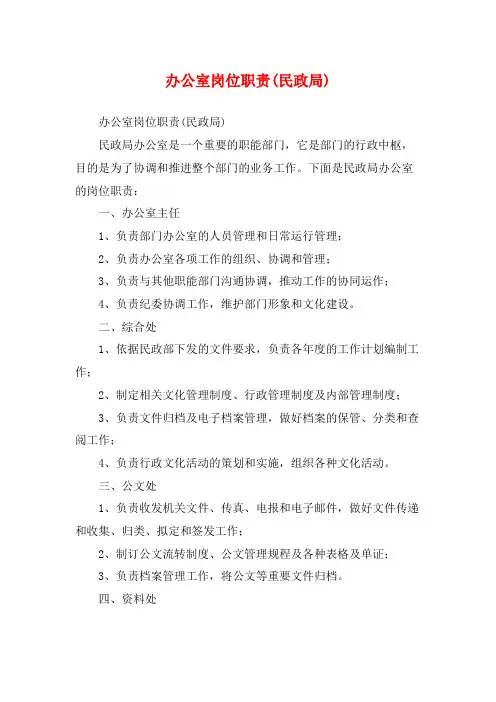 办公室岗位职责(民政局)

办公室岗位职责(民政局)

民政局办公室是一个重要的职能部门，它是部门的行政中枢，目的是为了协调和推进整个部门的业务工作。下面是民政局办公室的岗位职责：

一、办公室主任

1、负责部门办公室的人员管理和日常运行管理；

2、负责办公室各项工作的组织、协调和管理；

3、负责与其他职能部门沟通协调，推动工作的协同运作；

4、负责纪委协调工作，维护部门形象和文化建设。

二、综合处

1、依据民政部下发的文件要求，负责各年度的工作计划编制工作；

2、制定相关文化管理制度、行政管理制度及内部管理制度；

3、负责文件归档及电子档案管理，做好档案的保管、分类和查阅工作；

4、负责行政文化活动的策划和实施，组织各种文化活动。

三、公文处

1、负责收发机关文件、传真、电报和电子邮件，做好文件传递和收集、归类、拟定和签发工作；

2、制订公文流转制度、公文管理规程及各种表格及单证；

3、负责档案管理工作，将公文等重要文件归档。

四、资料处